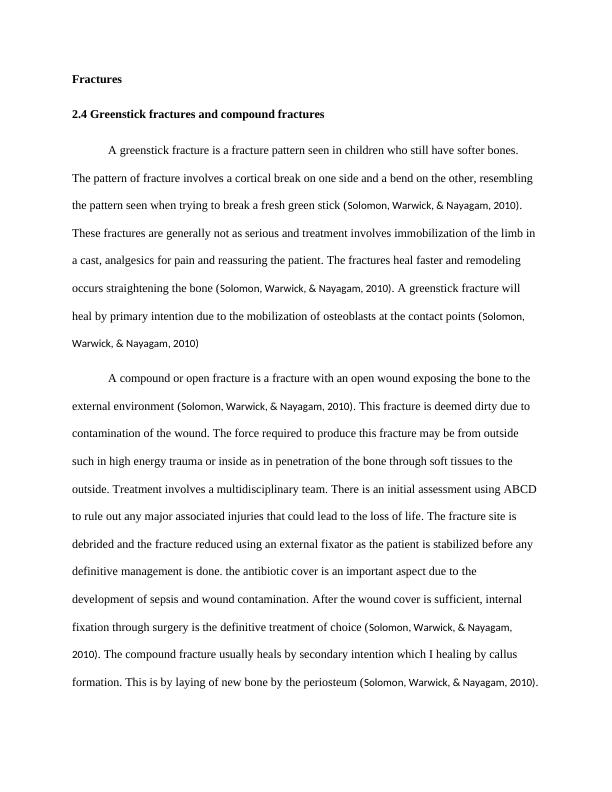 Fractures

2.4 Greenstick fractures and compound fractures

A greenstick fracture is a fracture pattern seen in children who still have softer bones. The pattern of fracture involves a cortical break on one side and a bend on the other, resembling the pattern seen when trying to break a fresh green stick (Solomon, Warwick, & Nayagam, 2010). These fractures are generally not as serious and treatment involves immobilization of the limb in a cast, analgesics for pain and reassuring the patient. The fractures heal faster and remodeling occurs straightening the bone (Solomon, Warwick, & Nayagam, 2010). A greenstick fracture will heal by primary intention due to the mobilization of osteoblasts at the contact points (Solomon, Warwick, & Nayagam, 2010)

A compound or open fracture is a fracture with an open wound exposing the bone to the external environment (Solomon, Warwick, & Nayagam, 2010). This fracture is deemed dirty due to contamination of the wound. The force required to produce this fracture may be from outside such in high energy trauma or inside as in penetration of the bone through soft tissues to the outside. Treatment involves a multidisciplinary team. There is an initial assessment using ABCD to rule out any major associated injuries that could lead to the loss of life. The fracture site is debrided and the fracture reduced using an external fixator as the patient is stabilized before any definitive management is done. the antibiotic cover is an important aspect due to the development of sepsis and wound contamination. After the wound cover is sufficient, internal fixation through surgery is the definitive treatment of choice (Solomon, Warwick, & Nayagam, 2010). The compound fracture usually heals by secondary intention which I healing by callus formation. This is by laying of new bone by the periosteum (Solomon, Warwick, & Nayagam, 2010).